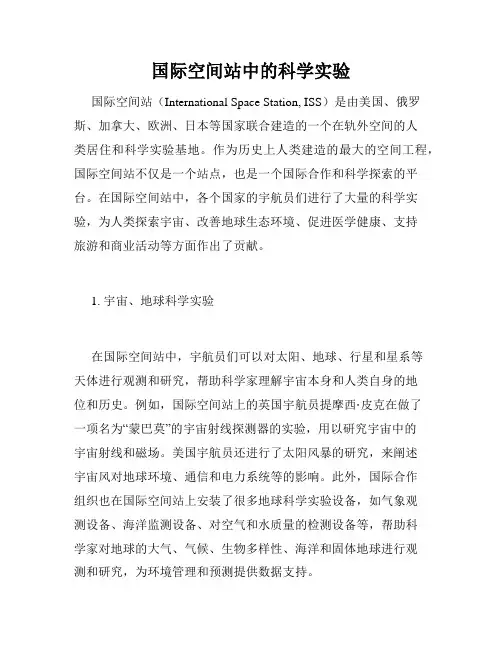 国际空间站中的科学实验

国际空间站（International Space Station, ISS）是由美国、俄罗斯、加拿大、欧洲、日本等国家联合建造的一个在轨外空间的人类居住和科学实验基地。作为历史上人类建造的最大的空间工程，国际空间站不仅是一个站点，也是一个国际合作和科学探索的平台。在国际空间站中，各个国家的宇航员们进行了大量的科学实验，为人类探索宇宙、改善地球生态环境、促进医学健康、支持旅游和商业活动等方面作出了贡献。

1. 宇宙、地球科学实验

在国际空间站中，宇航员们可以对太阳、地球、行星和星系等天体进行观测和研究，帮助科学家理解宇宙本身和人类自身的地位和历史。例如，国际空间站上的英国宇航员提摩西·皮克在做了一项名为“蒙巴莫”的宇宙射线探测器的实验，用以研究宇宙中的宇宙射线和磁场。美国宇航员还进行了太阳风暴的研究，来阐述宇宙风对地球环境、通信和电力系统等的影响。此外，国际合作组织也在国际空间站上安装了很多地球科学实验设备，如气象观测设备、海洋监测设备、对空气和水质量的检测设备等，帮助科学家对地球的大气、气候、生物多样性、海洋和固体地球进行观测和研究，为环境管理和预测提供数据支持。